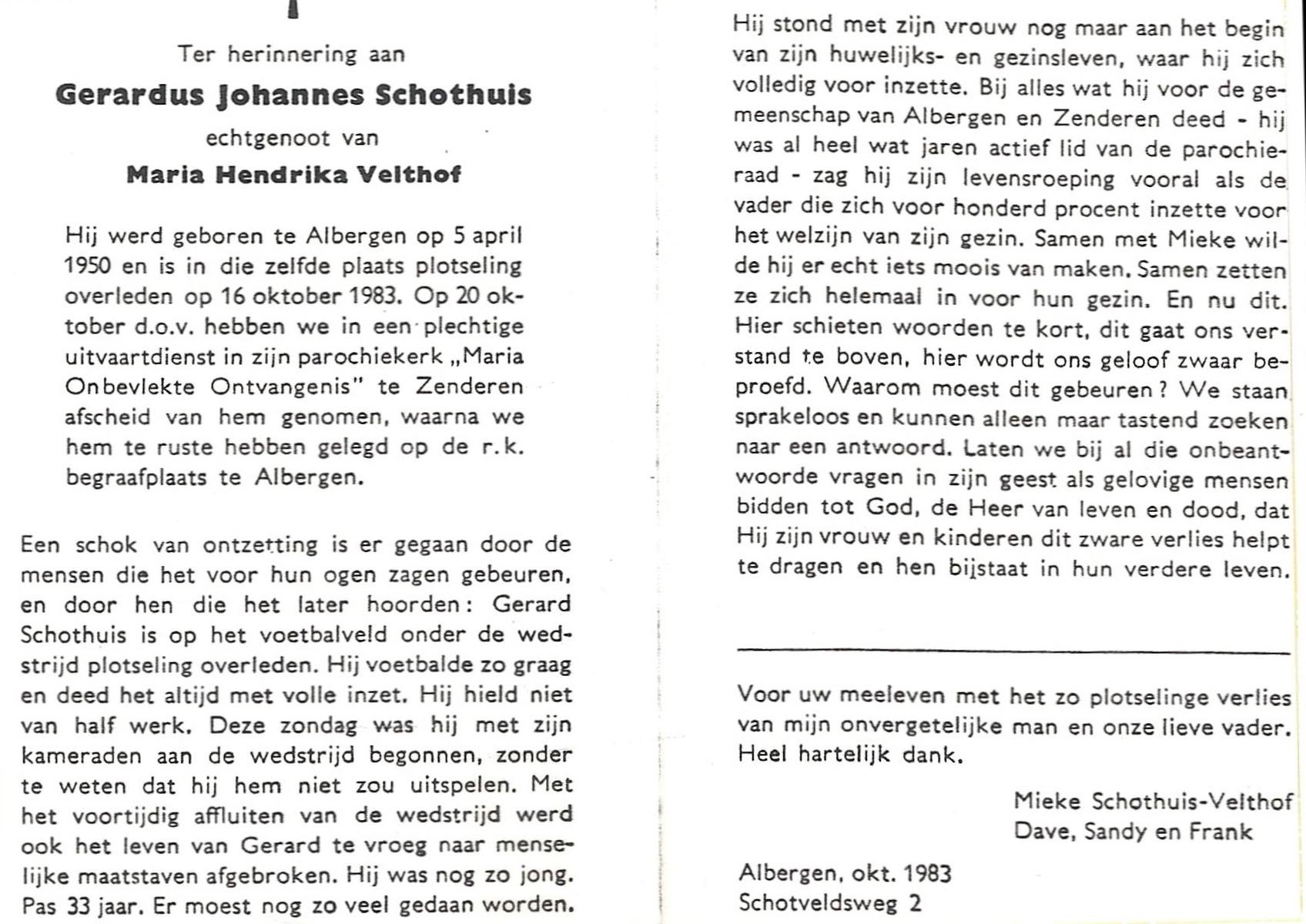 Ter herinnering aan

Gerardus Johannes Schothuis

echtgenoot van

Maria Hendrika Velthof

Hij werd geboren te Albergen op 5 april 1950 en is in die zelfde plaats plotseling overleden op 16 oktober 1983. Op 20 oktober d.o.v. hebben we in een plechtige uitvaartdienst in zijn parochiekerk „Maria Onbevlekte Ontvangenis" te Zenderen afscheid van hem genomen, waarna we hem te ruste hebben gelegd op de r.k. begraafplaats te Albergen.

Een schok van ontzetting is er gegaan door de mensen die het voor hun ogen zagen gebeuren, en door hen die het later hoorden: Gerard Schothuis is op het voetbalveld onder de wedstrijd plotseling overleden. Hij voetbalde zo graag en deed het altijd met volle inzet. Hij hield niet van half werk. Deze zondag was hij met zijn kameraden aan de wedstrijd begonnen, zonder te weten dat hij hem niet zou uitspelen. Met het voortijdig affluiten van de wedstrijd werd ook het leven van Gerard te vroeg naar menselijke maatstaven afgebroken. Hij was nog zo jong. Pas 33 jaar. Er moest nog zo veel gedaan worden.

Hij stond met zijn vrouw nog maar aan het begin van zijn huwelijks- en gezinsleven, waar hij zich volledig voor inzette. Bij alles wat hij voor de gemeenschap van Albergen en Zenderen deed - hij was al heel wat jaren actief lid van de parochieraad - zag hij zijn levensroeping vooral als de vader die zich voor honderd procent inzette voor het welzijn van zijn gezin. Samen met Mieke wilde hij er echt iets moois van maken. Samen zetten ze zich helemaal in voor hun gezin. En nu dit. Hier schieten woorden te kort, dit gaat ons verstand te boven, hier wordt ons geloof zwaar beproefd. Waarom moest dit gebeuren? We staan sprakeloos en kunnen alleen maar tastend zoeken naar een antwoord. Laten we bij al die onbeantwoorde vragen in zijn geest als gelovige mensen bidden tot God, de Heer van leven en dood, dat Hij zijn vrouw en kinderen dit zware verlies helpt te dragen en hen bijstaat in hun verdere leven.

Voor uw meeleven met het zo plotselinge verlies van mijn onvergetelijke man en onze lieve vader. Heel hartelijk dank.

Mieke Schothuis-Velthof
Dave, Sandy en Frank

Albergen, okt. 1983
Schotveldsweg 2